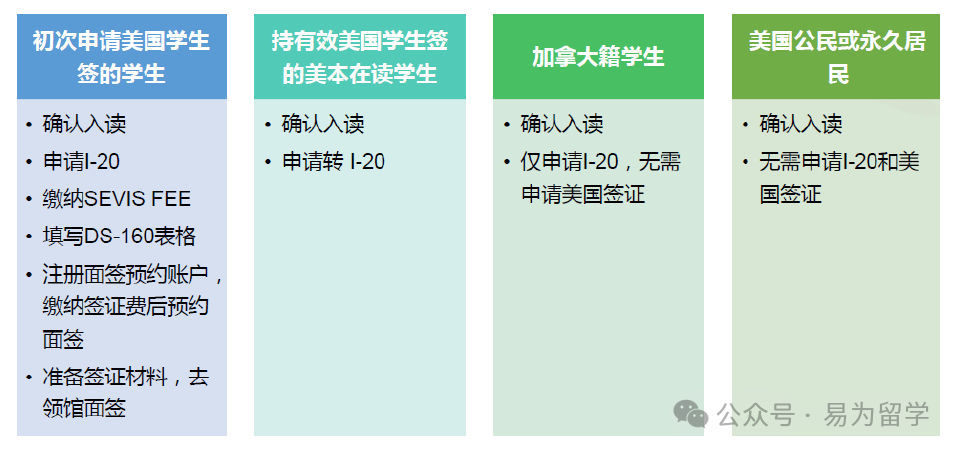 初次申请美国学生签的学生

• 确认入读
• 申请I-20
• 缴纳SEVIS FEE
• 填写DS-160表格
• 注册面签预约账户，缴纳签证费后预约面签
• 准备签证材料，去领馆面签

持有效美国学生签的美本在读学生

• 确认入读
• 申请转 I-20

加拿大籍学生

• 确认入读
• 仅申请I-20，无需申请美国签证

美国公民或永久居民

• 确认入读
• 无需申请I-20和美国签证

公众号 · 易为留学